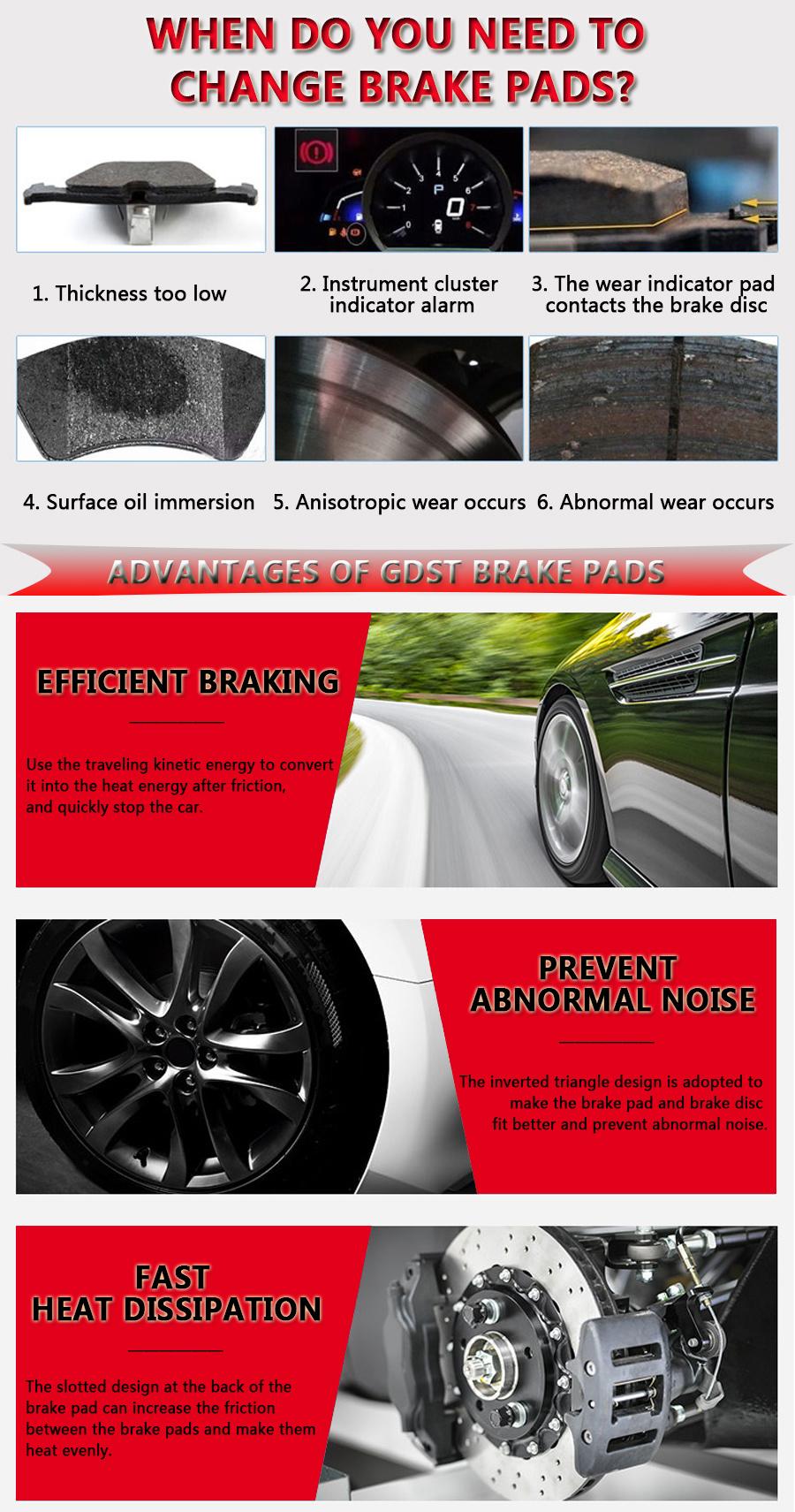 WHEN DO YOU NEED TO CHANGE BRAKE PADS?

1. Thickness too low

2. Instrument cluster indicator alarm

3. The wear indicator pad contacts the brake disc

4. Surface oil immersion

5. Anisotropic wear occurs

6. Abnormal wear occurs

ADVANTAGES OF GDST BRAKE PADS

EFFICIENT BRAKING

Use the traveling kinetic energy to convert it into the heat energy after friction, and quickly stop the car.

PREVENT ABNORMAL NOISE

The inverted triangle design is adopted to make the brake pad and brake disc fit better and prevent abnormal noise.

FAST HEAT DISSIPATION

The slotted design at the back of the brake pad can increase the friction between the brake pads and make them heat evenly.